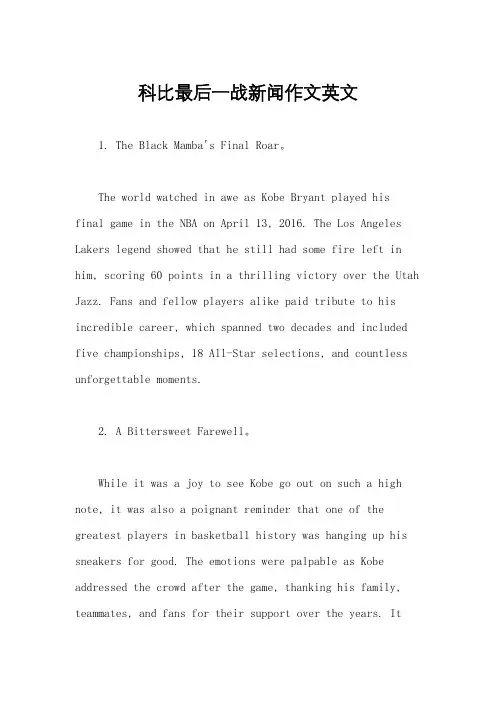 科比最后一战新闻作文英文

1. The Black Mamba's Final Roar。

The world watched in awe as Kobe Bryant played his final game in the NBA on April 13, 2016. The Los Angeles Lakers legend showed that he still had some fire left in him, scoring 60 points in a thrilling victory over the Utah Jazz. Fans and fellow players alike paid tribute to his incredible career, which spanned two decades and included five championships, 18 All-Star selections, and countless unforgettable moments.

2. A Bittersweet Farewell。

While it was a joy to see Kobe go out on such a high note, it was also a poignant reminder that one of the greatest players in basketball history was hanging up his sneakers for good. The emotions were palpable as Kobe addressed the crowd after the game, thanking his family, teammates, and fans for their support over the years. It